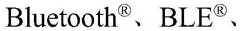 Bluetooth®、BLE®、